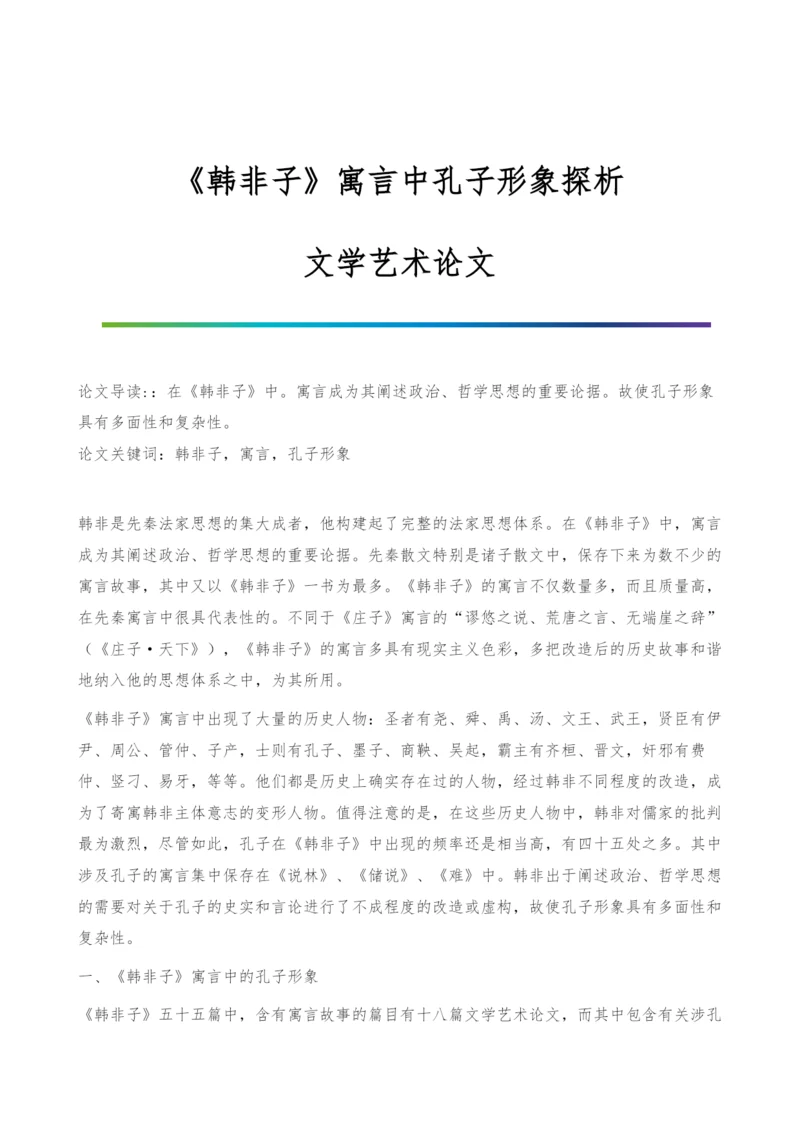 《韩非子》寓言中孔子形象探析

文学艺术论文

论文导读:：在《韩非子》中。寓言成为其阐述政治、哲学思想的重要论据。故使孔子形象具有多面性和复杂性。
论文关键词：韩非子，寓言，孔子形象

韩非是先秦法家思想的集大成者，他构建起了完整的法家思想体系。在《韩非子》中，寓言成为其阐述政治、哲学思想的重要论据。先秦散文特别是诸子散文中，保存下来为数不少的寓言故事，其中又以《韩非子》一书为最多。《韩非子》的寓言不仅数量多，而且质量高，在先秦寓言中很具代表性的。不同于《庄子》寓言的“谬悠之说、荒唐之言、无端崖之辞”（《庄子·天下》），《韩非子》的寓言多具有现实主义色彩，多把改造后的历史故事和谐地纳入他的思想体系之中，为其所用。

《韩非子》寓言中出现了大量的历史人物：圣者有尧、舜、禹、汤、文王、武王，贤臣有伊尹、周公、管仲、子产，士则有孔子、墨子、商鞅、吴起，霸主有齐桓、晋文，奸邪有费仲、竖刁、易牙，等等。他们都是历史上确实存在过的人物，经过韩非不同程度的改造，成为了寄寓韩非主体意志的变形人物。值得注意的是，在这些历史人物中，韩非对儒家的批判最为激烈，尽管如此，孔子在《韩非子》中出现的频率还是相当高，有四十五处之多。其中涉及孔子的寓言集中保存在《说林》、《储说》、《难》中。韩非出于阐述政治、哲学思想的需要对关于孔子的史实和言论进行了不成程度的改造或虚构，故使孔子形象具有多面性和复杂性。

一、《韩非子》寓言中的孔子形象

《韩非子》五十五篇中，含有寓言故事的篇目有十八篇文学艺术论文，而其中包含有关涉孔